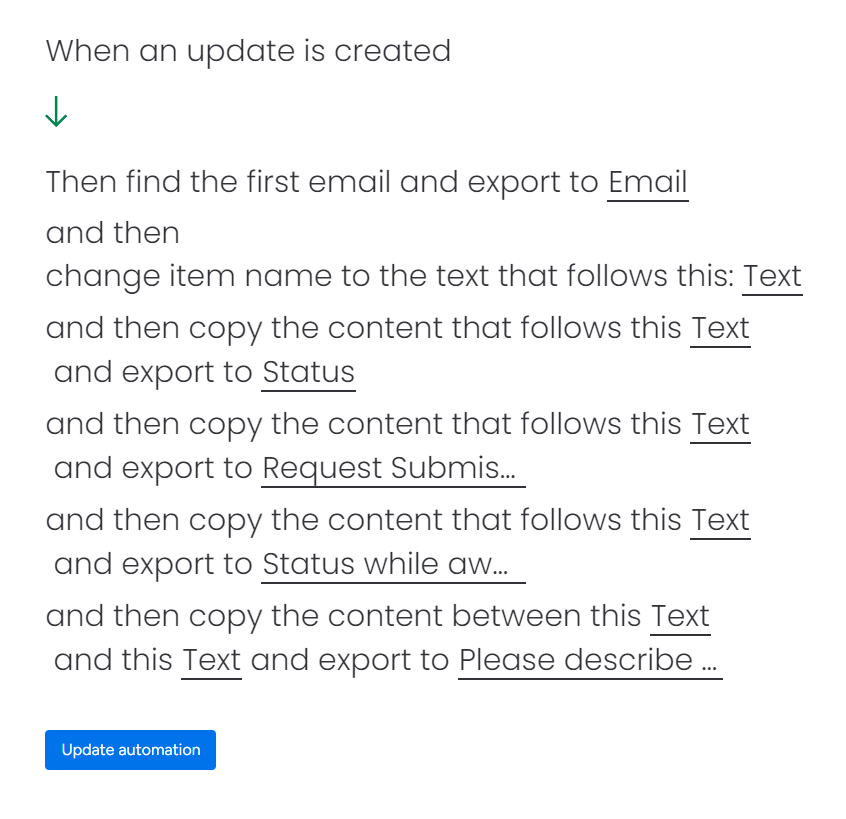 When an update is created

↓

Then find the first email and export to Email
and then
change item name to the text that follows this: Text
and then copy the content that follows this Text and export to Status
and then copy the content that follows this Text and export to Request Submis...
and then copy the content that follows this Text and export to Status while aw...
and then copy the content between this Text and this Text and export to Please describe ...

Update automation